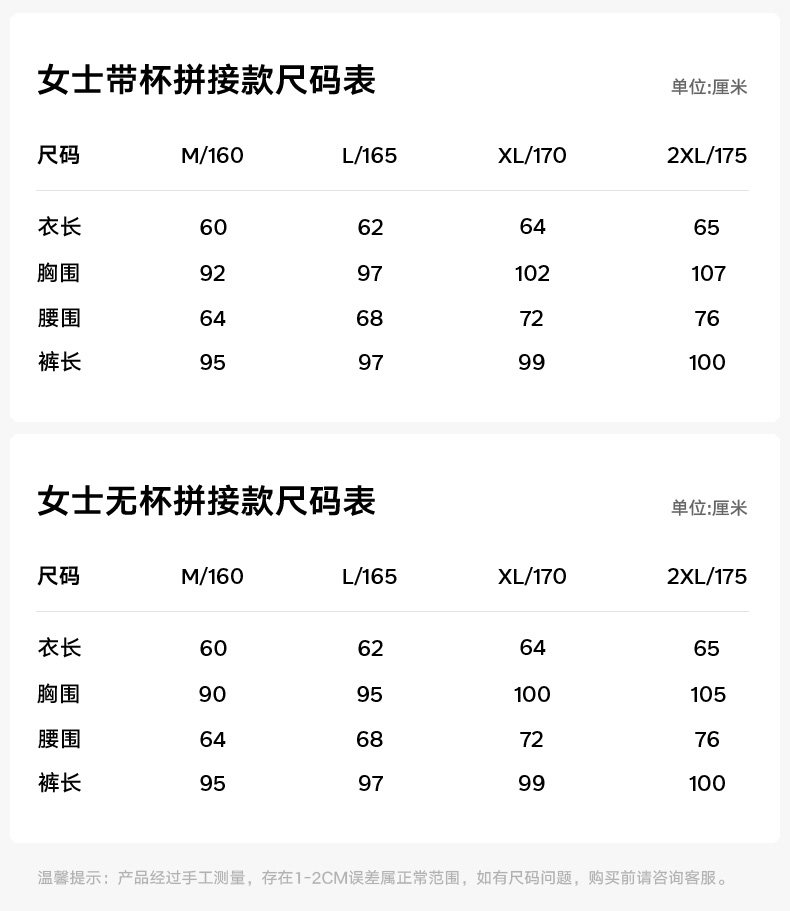 女士带杯拼接款尺码表

单位:厘米

| 尺码 | M/160 | L/165 | XL/170 | 2XL/175 |
|---|---|---|---|---|
| 衣长 | 60 | 62 | 64 | 65 |
| 胸围 | 92 | 97 | 102 | 107 |
| 腰围 | 64 | 68 | 72 | 76 |
| 裤长 | 95 | 97 | 99 | 100 |

女士无杯拼接款尺码表

单位:厘米

| 尺码 | M/160 | L/165 | XL/170 | 2XL/175 |
|---|---|---|---|---|
| 衣长 | 60 | 62 | 64 | 65 |
| 胸围 | 90 | 95 | 100 | 105 |
| 腰围 | 64 | 68 | 72 | 76 |
| 裤长 | 95 | 97 | 99 | 100 |

温馨提示：产品经过手工测量，存在1-2CM误差属正常范围，如有尺码问题，购买前请咨询客服。